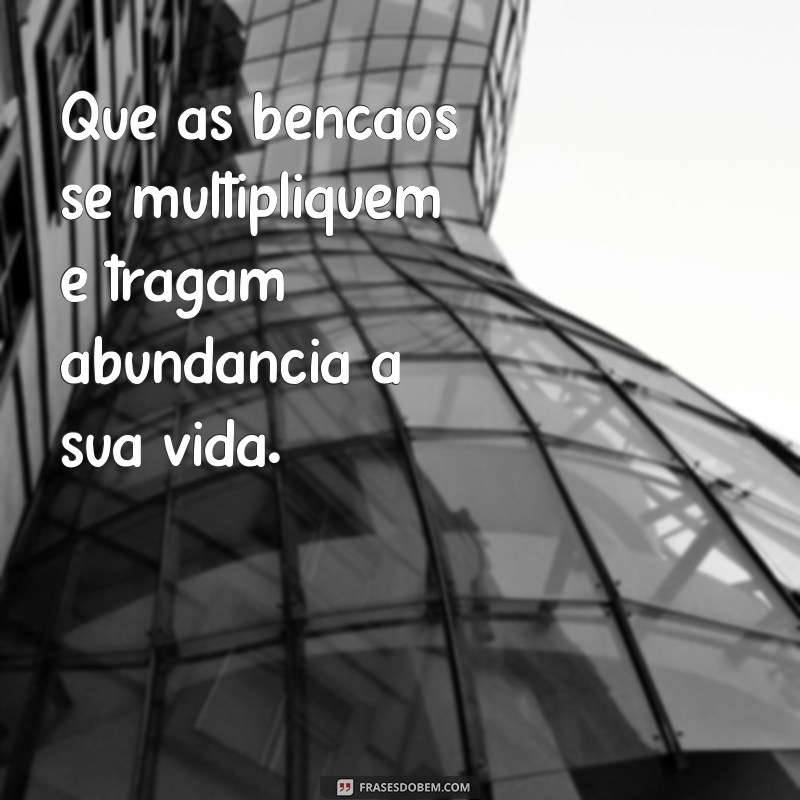 Que as bencaos se multipliquem e tragam abundancia a sua vida.

FRASESDOBEM.COM